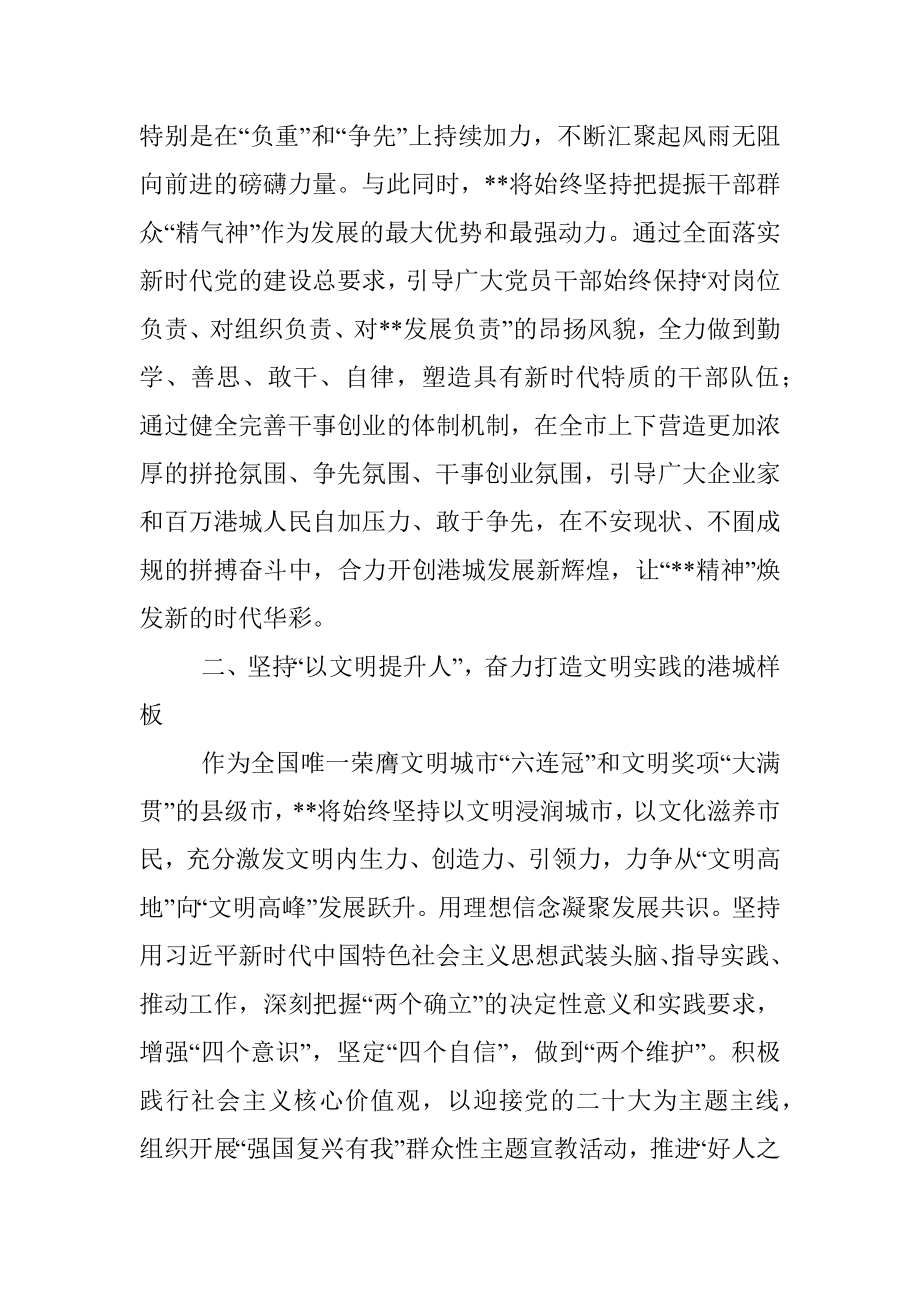 特别是在“负重”和“争先”上持续加力，不断汇聚起风雨无阻向前进的磅礴力量。与此同时，**将始终坚持把提振干部群众“精气神”作为发展的最大优势和最强动力。通过全面落实新时代党的建设总要求，引导广大党员干部始终保持“对岗位负责、对组织负责、对**发展负责”的昂扬风貌，全力做到勤学、善思、敢干、自律，塑造具有新时代特质的干部队伍；通过健全完善干事创业的体制机制，在全市上下营造更加浓厚的拼抢氛围、争先氛围、干事创业氛围，引导广大企业家和百万港城人民自加压力、敢于争先，在不安现状、不囿成规的拼搏奋斗中，合力开创港城发展新辉煌，让“**精神”焕发新的时代华彩。

二、坚持“以文明提升人”，奋力打造文明实践的港城样板

作为全国唯一荣膺文明城市“六连冠”和文明奖项“大满贯”的县级市，**将始终坚持以文明浸润城市，以文化滋养市民，充分激发文明内生力、创造力、引领力，力争从“文明高地”向“文明高峰”发展跃升。用理想信念凝聚发展共识。坚持用习近平新时代中国特色社会主义思想武装头脑、指导实践、推动工作，深刻把握“两个确立”的决定性意义和实践要求，增强“四个意识”，坚定“四个自信”，做到“两个维护”。积极践行社会主义核心价值观，以迎接党的二十大为主题主线，组织开展“强国复兴有我”群众性主题宣教活动，推进“好人之